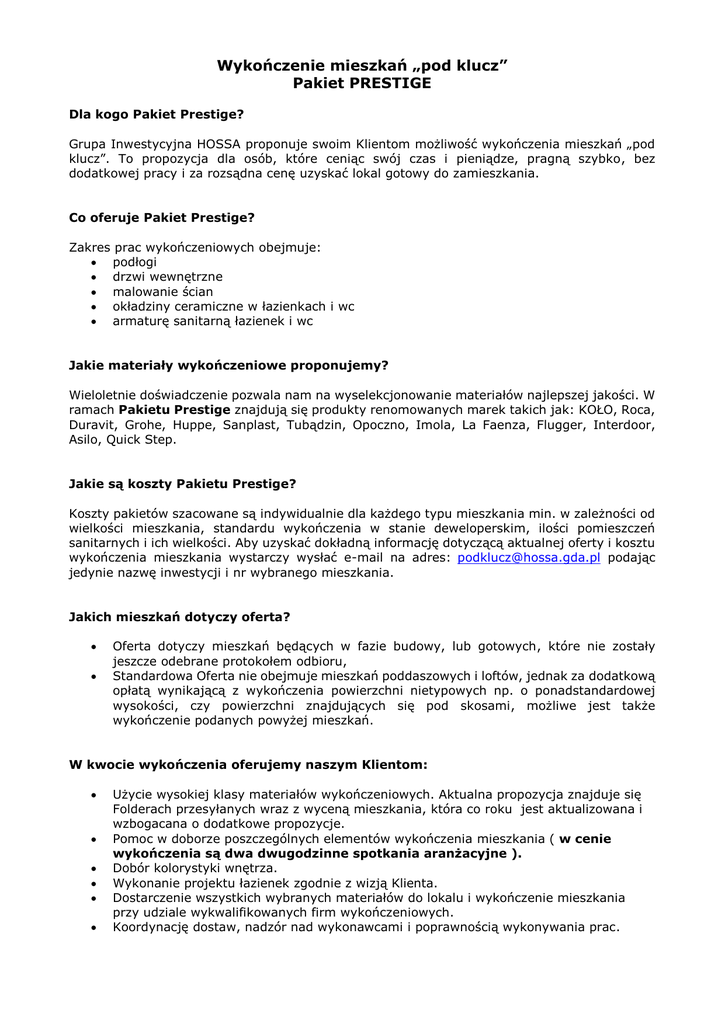 Wykończenie mieszkań „pod klucz”
Pakiet PRESTIGE

Dla kogo Pakiet Prestige?

Grupa Inwestycyjna HOSSA proponuje swoim Klientom możliwość wykończenia mieszkań „pod klucz”. To propozycja dla osób, które ceniąc swój czas i pieniądze, pragną szybko, bez dodatkowej pracy i za rozsądna cenę uzyskać lokal gotowy do zamieszkania.

Co oferuje Pakiet Prestige?

Zakres prac wykończeniowych obejmuje:
• podłogi
• drzwi wewnętrzne
• malowanie ścian
• okładziny ceramiczne w łazienkach i wc
• armaturę sanitarną łazienek i wc

Jakie materiały wykończeniowe proponujemy?

Wieloletnie doświadczenie pozwala nam na wyselekcjonowanie materiałów najlepszej jakości. W ramach Pakietu Prestige znajdują się produkty renomowanych marek takich jak: KOŁO, Roca, Duravit, Grohe, Huppe, Sanplast, Tubądzin, Opoczno, Imola, La Faenza, Flugger, Interdoor, Asilo, Quick Step.

Jakie są koszty Pakietu Prestige?

Koszty pakietów szacowane są indywidualnie dla każdego typu mieszkania min. w zależności od wielkości mieszkania, standardu wykończenia w stanie deweloperskim, ilości pomieszczeń sanitarnych i ich wielkości. Aby uzyskać dokładną informację dotyczącą aktualnej oferty i kosztu wykończenia mieszkania wystarczy wysłać e-mail na adres: podklucz@hossa.gda.pl podając jedynie nazwę inwestycji i nr wybranego mieszkania.

Jakich mieszkań dotyczy oferta?

• Oferta dotyczy mieszkań będących w fazie budowy, lub gotowych, które nie zostały jeszcze odebrane protokołem odbioru,
• Standardowa Oferta nie obejmuje mieszkań poddaszowych i loftów, jednak za dodatkową opłatą wynikającą z wykończenia powierzchni nietypowych np. o ponadstandardowej wysokości, czy powierzchni znajdujących się pod skosami, możliwe jest także wykończenie podanych powyżej mieszkań.

W kwocie wykończenia oferujemy naszym Klientom:

• Użycie wysokiej klasy materiałów wykończeniowych. Aktualna propozycja znajduje się Folderach przesyłanych wraz z wyceną mieszkania, która co roku jest aktualizowana i wzbogacana o dodatkowe propozycje.
• Pomoc w doborze poszczególnych elementów wykończenia mieszkania ( w cenie wykończenia są dwa dwugodzinne spotkania aranżacyjne ).
• Dobór kolorystyki wnętrza.
• Wykonanie projektu łazienek zgodnie z wizją Klienta.
• Dostarczenie wszystkich wybranych materiałów do lokalu i wykończenie mieszkania przy udziale wykwalifikowanych firm wykończeniowych.
• Koordynację dostaw, nadzór nad wykonawcami i poprawnością wykonywania prac.